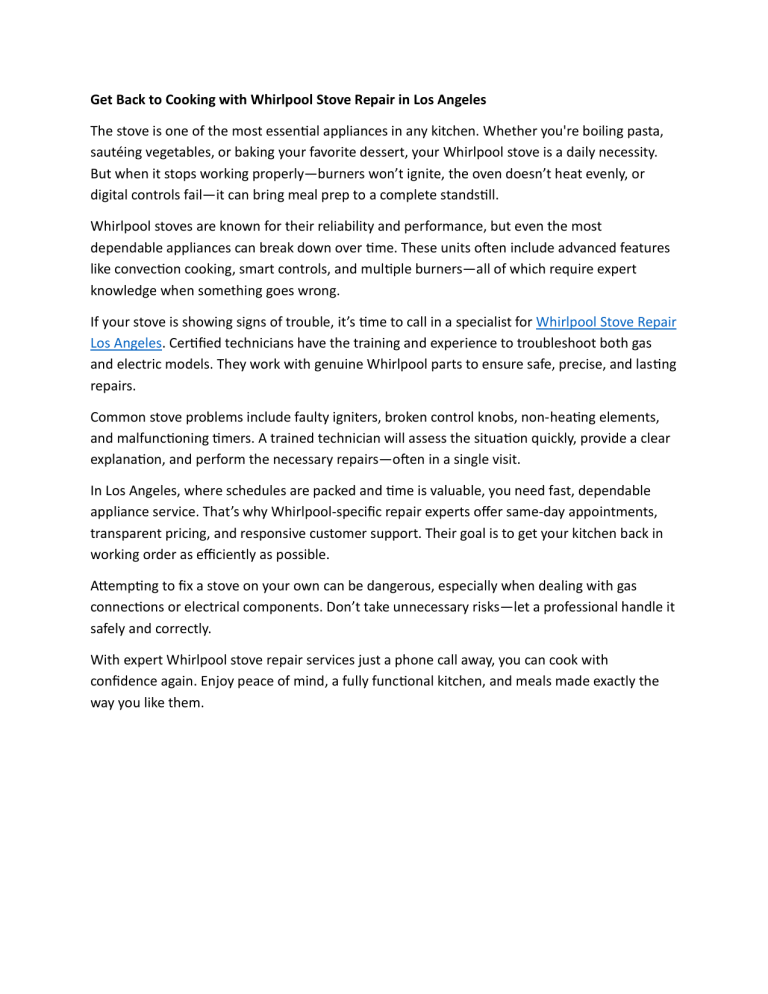 Get Back to Cooking with Whirlpool Stove Repair in Los Angeles

The stove is one of the most essential appliances in any kitchen. Whether you're boiling pasta, sautéing vegetables, or baking your favorite dessert, your Whirlpool stove is a daily necessity. But when it stops working properly—burners won't ignite, the oven doesn't heat evenly, or digital controls fail—it can bring meal prep to a complete standstill.

Whirlpool stoves are known for their reliability and performance, but even the most dependable appliances can break down over time. These units often include advanced features like convection cooking, smart controls, and multiple burners—all of which require expert knowledge when something goes wrong.

If your stove is showing signs of trouble, it's time to call in a specialist for Whirlpool Stove Repair Los Angeles. Certified technicians have the training and experience to troubleshoot both gas and electric models. They work with genuine Whirlpool parts to ensure safe, precise, and lasting repairs.

Common stove problems include faulty igniters, broken control knobs, non-heating elements, and malfunctioning timers. A trained technician will assess the situation quickly, provide a clear explanation, and perform the necessary repairs—often in a single visit.

In Los Angeles, where schedules are packed and time is valuable, you need fast, dependable appliance service. That's why Whirlpool-specific repair experts offer same-day appointments, transparent pricing, and responsive customer support. Their goal is to get your kitchen back in working order as efficiently as possible.

Attempting to fix a stove on your own can be dangerous, especially when dealing with gas connections or electrical components. Don't take unnecessary risks—let a professional handle it safely and correctly.

With expert Whirlpool stove repair services just a phone call away, you can cook with confidence again. Enjoy peace of mind, a fully functional kitchen, and meals made exactly the way you like them.